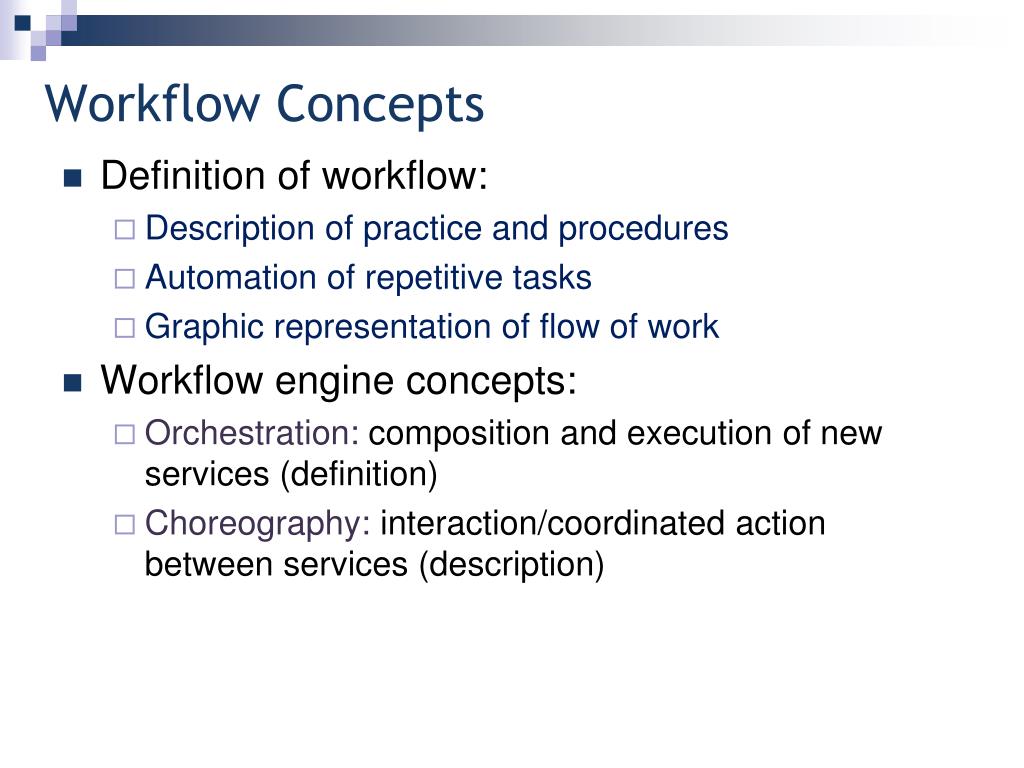 Workflow Concepts

Definition of workflow:

Description of practice and procedures

Automation of repetitive tasks

Graphic representation of flow of work

Workflow engine concepts:

Orchestration: composition and execution of new services (definition)

Choreography: interaction/coordinated action between services (description)